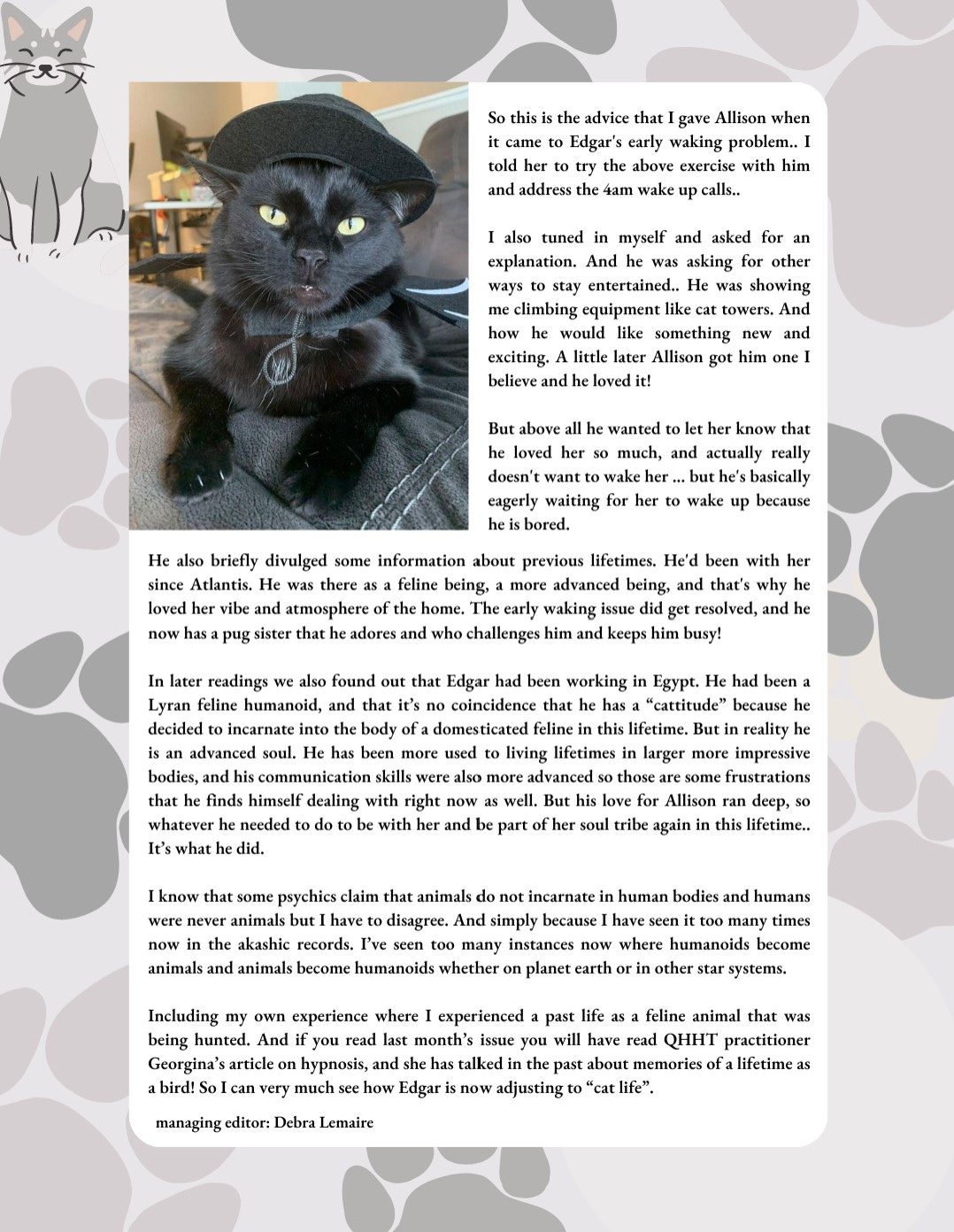 So this is the advice that I gave Allison when it came to Edgar's early waking problem.. I told her to try the above exercise with him and address the 4am wake up calls..

I also tuned in myself and asked for an explanation. And he was asking for other ways to stay entertained.. He was showing me climbing equipment like cat towers. And how he would like something new and exciting. A little later Allison got him one I believe and he loved it!

But above all he wanted to let her know that he loved her so much, and actually really doesn't want to wake her ... but he's basically eagerly waiting for her to wake up because he is bored.

He also briefly divulged some information about previous lifetimes. He'd been with her since Atlantis. He was there as a feline being, a more advanced being, and that's why he loved her vibe and atmosphere of the home. The early waking issue did get resolved, and he now has a pug sister that he adores and who challenges him and keeps him busy!

In later readings we also found out that Edgar had been working in Egypt. He had been a Lyran feline humanoid, and that it's no coincidence that he has a "cattitude" because he decided to incarnate into the body of a domesticated feline in this lifetime. But in reality he is an advanced soul. He has been more used to living lifetimes in larger more impressive bodies, and his communication skills were also more advanced so those are some frustrations that he finds himself dealing with right now as well. But his love for Allison ran deep, so whatever he needed to do to be with her and be part of her soul tribe again in this lifetime.. It's what he did.

I know that some psychics claim that animals do not incarnate in human bodies and humans were never animals but I have to disagree. And simply because I have seen it too many times now in the akashic records. I've seen too many instances now where humanoids become animals and animals become humanoids whether on planet earth or in other star systems.

Including my own experience where I experienced a past life as a feline animal that was being hunted. And if you read last month's issue you will have read QHHT practitioner Georgina's article on hypnosis, and she has talked in the past about memories of a lifetime as a bird! So I can very much see how Edgar is now adjusting to "cat life".

managing editor: Debra Lemaire